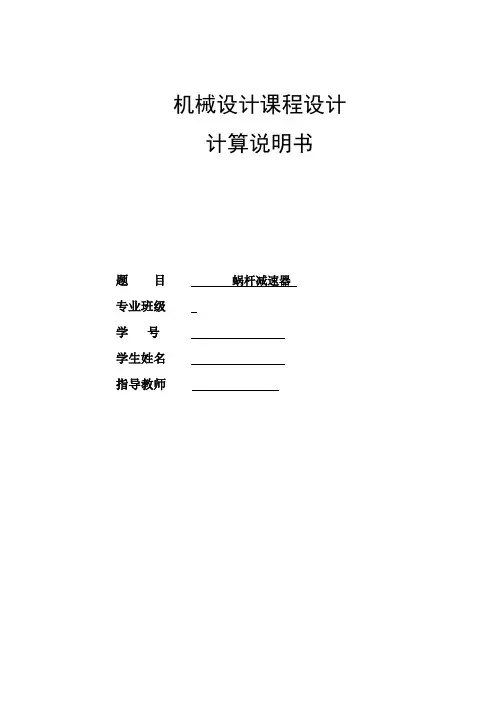 机械设计课程设计

计算说明书

题　　目　　蜗杆减速器

专业班级

学　　号

学生姓名

指导教师